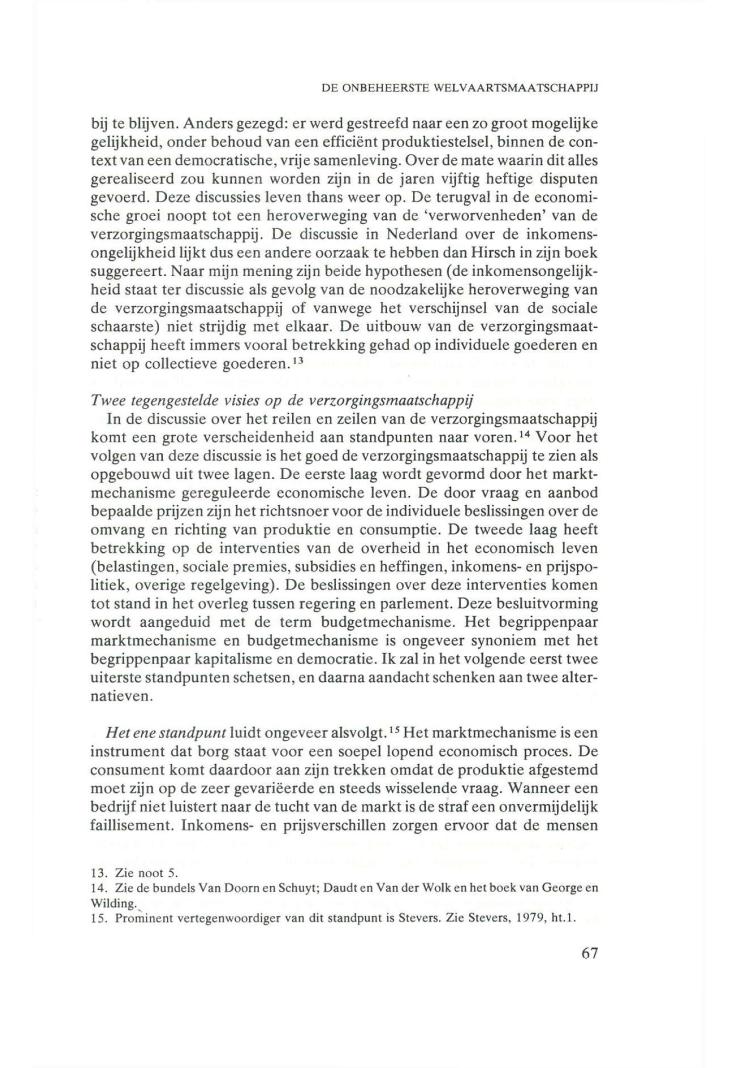 DE ONBEHEERSTE WELVAARTSMAATSCHAPPIJ

bij te blijven. Anders gezegd: er werd gestreefd naar een zo groot mogelijke gelijkheid, onder behoud van een efficiënt produktiestelsel, binnen de context van een democratische, vrije samenleving. Over de mate waarin dit alles gerealiseerd zou kunnen worden zijn in de jaren vijftig heftige disputen gevoerd. Deze discussies leven thans weer op. De terugval in de economische groei noopt tot een heroverweging van de 'verworvenheden' van de verzorgingsmaatschappij. De discussie in Nederland over de inkomensongelijkheid lijkt dus een andere oorzaak te hebben dan Hirsch in zijn boek suggereert. Naar mijn mening zijn beide hypothesen (de inkomensongelijkheid staat ter discussie als gevolg van de noodzakelijke heroverweging van de verzorgingsmaatschappij of vanwege het verschijnsel van de sociale schaarste) niet strijdig met elkaar. De uitbouw van de verzorgingsmaatschappij heeft immers vooral betrekking gehad op individuele goederen en niet op collectieve goederen.$^{13}$

Twee tegengestelde visies op de verzorgingsmaatschappij
In de discussie over het reilen en zeilen van de verzorgingsmaatschappij komt een grote verscheidenheid aan standpunten naar voren.$^{14}$ Voor het volgen van deze discussie is het goed de verzorgingsmaatschappij te zien als opgebouwd uit twee lagen. De eerste laag wordt gevormd door het marktmechanisme gereguleerde economische leven. De door vraag en aanbod bepaalde prijzen zijn het richtsnoer voor de individuele beslissingen over de omvang en richting van produktie en consumptie. De tweede laag heeft betrekking op de interventies van de overheid in het economisch leven (belastingen, sociale premies, subsidies en heffingen, inkomens- en prijspolitiek, overige regelgeving). De beslissingen over deze interventies komen tot stand in het overleg tussen regering en parlement. Deze besluitvorming wordt aangeduid met de term budgetmechanisme. Het begrippenpaar marktmechanisme en budgetmechanisme is ongeveer synoniem met het begrippenpaar kapitalisme en democratie. Ik zal in het volgende eerst twee uiterste standpunten schetsen, en daarna aandacht schenken aan twee alternatieven.

Het ene standpunt luidt ongeveer alsvolgt.$^{15}$ Het marktmechanisme is een instrument dat borg staat voor een soepel lopend economisch proces. De consument komt daardoor aan zijn trekken omdat de produktie afgestemd moet zijn op de zeer gevariëerde en steeds wisselende vraag. Wanneer een bedrijf niet luistert naar de tucht van de markt is de straf een onvermijdelijk faillisement. Inkomens- en prijsverschillen zorgen ervoor dat de mensen

13. Zie noot 5.
14. Zie de bundels Van Doorn en Schuyt; Daudt en Van der Wolk en het boek van George en Wilding.
15. Prominent vertegenwoordiger van dit standpunt is Stevers. Zie Stevers, 1979, ht.1.

67